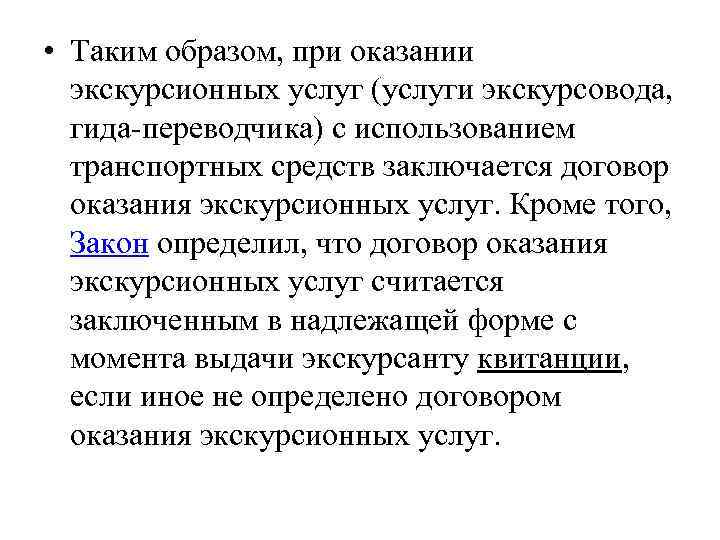 • Таким образом, при оказании экскурсионных услуг (услуги экскурсовода, гида-переводчика) с использованием транспортных средств заключается договор оказания экскурсионных услуг. Кроме того, Закон определил, что договор оказания экскурсионных услуг считается заключенным в надлежащей форме с момента выдачи экскурсанту квитанции, если иное не определено договором оказания экскурсионных услуг.